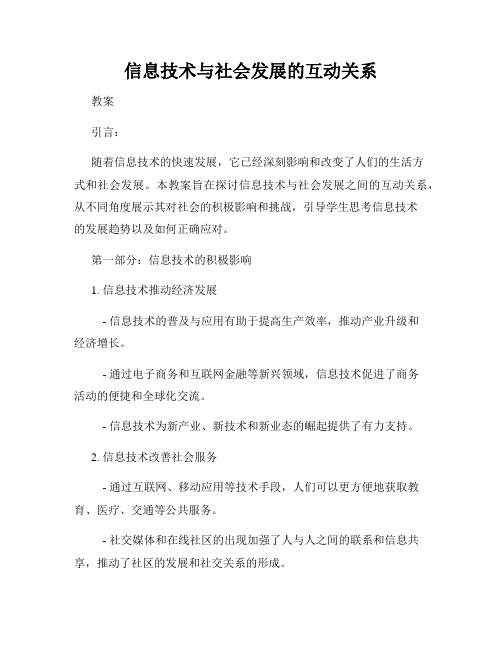 信息技术与社会发展的互动关系

教案

引言：

随着信息技术的快速发展，它已经深刻影响和改变了人们的生活方式和社会发展。本教案旨在探讨信息技术与社会发展之间的互动关系，从不同角度展示其对社会的积极影响和挑战，引导学生思考信息技术的发展趋势以及如何正确应对。

第一部分：信息技术的积极影响

1. 信息技术推动经济发展

- 信息技术的普及与应用有助于提高生产效率，推动产业升级和经济增长。

- 通过电子商务和互联网金融等新兴领域，信息技术促进了商务活动的便捷和全球化交流。

- 信息技术为新产业、新技术和新业态的崛起提供了有力支持。

2. 信息技术改善社会服务

- 通过互联网、移动应用等技术手段，人们可以更方便地获取教育、医疗、交通等公共服务。

- 社交媒体和在线社区的出现加强了人与人之间的联系和信息共享，推动了社区的发展和社交关系的形成。